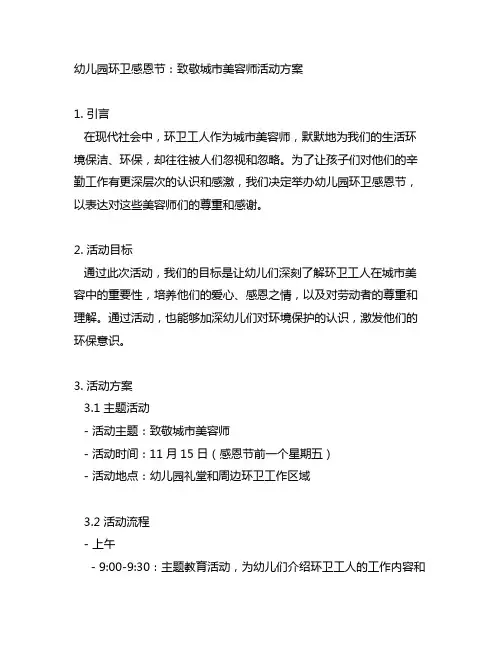 幼儿园环卫感恩节：致敬城市美容师活动方案

1. 引言
在现代社会中，环卫工人作为城市美容师，默默地为我们的生活环境保洁、环保，却往往被人们忽视和忽略。为了让孩子们对他们的辛勤工作有更深层次的认识和感激，我们决定举办幼儿园环卫感恩节，以表达对这些美容师们的尊重和感谢。

2. 活动目标
通过此次活动，我们的目标是让幼儿们深刻了解环卫工人在城市美容中的重要性，培养他们的爱心、感恩之情，以及对劳动者的尊重和理解。通过活动，也能够加深幼儿们对环境保护的认识，激发他们的环保意识。

3. 活动方案
3.1 主题活动
- 活动主题：致敬城市美容师
- 活动时间：11 月 15 日（感恩节前一个星期五）
- 活动地点：幼儿园礼堂和周边环卫工作区域

3.2 活动流程
- 上午
- 9:00-9:30：主题教育活动，为幼儿们介绍环卫工人的工作内容和